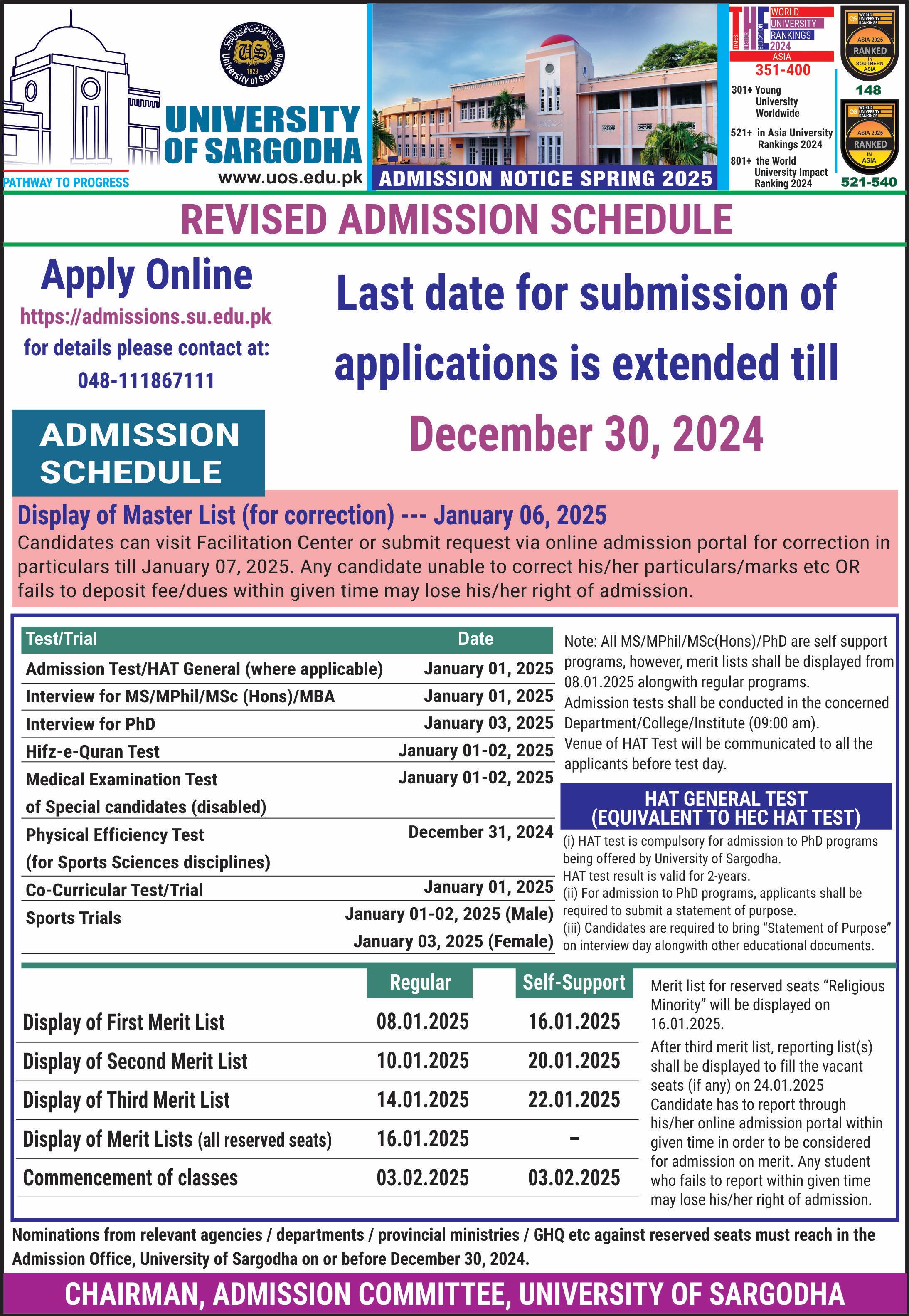 US
1929
University of Sargodha

UNIVERSITY OF SARGODHA
PATHWAY TO PROGRESS
www.uos.edu.pk

ADMISSION NOTICE SPRING 2025

THE TIMES HIGHER EDUCATION
WORLD UNIVERSITY RANKINGS 2024
ASIA
351-400
301+ Young University Worldwide
521+ in Asia University Rankings 2024
801+ the World University Impact Ranking 2024

QS WORLD UNIVERSITY RANKINGS
ASIA 2025
RANKED
IN SOUTHERN ASIA
148

QS WORLD UNIVERSITY RANKINGS
ASIA 2025
RANKED
IN ASIA
521-540

REVISED ADMISSION SCHEDULE

Apply Online
https://admissions.su.edu.pk
for details please contact at:
048-111867111

Last date for submission of applications is extended till
December 30, 2024

ADMISSION SCHEDULE

Display of Master List (for correction) --- January 06, 2025
Candidates can visit Facilitation Center or submit request via online admission portal for correction in particulars till January 07, 2025. Any candidate unable to correct his/her particulars/marks etc OR fails to deposit fee/dues within given time may lose his/her right of admission.

| Test/Trial | Date |
|---|---|
| Admission Test/HAT General (where applicable) | January 01, 2025 |
| Interview for MS/MPhil/MSc (Hons)/MBA | January 01, 2025 |
| Interview for PhD | January 03, 2025 |
| Hifz-e-Quran Test | January 01-02, 2025 |
| Medical Examination Test of Special candidates (disabled) | January 01-02, 2025 |
| Physical Efficiency Test (for Sports Sciences disciplines) | December 31, 2024 |
| Co-Curricular Test/Trial | January 01, 2025 |
| Sports Trials | January 01-02, 2025 (Male) January 03, 2025 (Female) |

Note: All MS/MPhil/MSc(Hons)/PhD are self support programs, however, merit lists shall be displayed from 08.01.2025 alongwith regular programs.
Admission tests shall be conducted in the concerned Department/College/Institute (09:00 am).
Venue of HAT Test will be communicated to all the applicants before test day.

HAT GENERAL TEST (EQUIVALENT TO HEC HAT TEST)
(i) HAT test is compulsory for admission to PhD programs being offered by University of Sargodha.
HAT test result is valid for 2-years.
(ii) For admission to PhD programs, applicants shall be required to submit a statement of purpose.
(iii) Candidates are required to bring “Statement of Purpose” on interview day alongwith other educational documents.

| | Regular | Self-Support |
|---|---|---|
| Display of First Merit List | 08.01.2025 | 16.01.2025 |
| Display of Second Merit List | 10.01.2025 | 20.01.2025 |
| Display of Third Merit List | 14.01.2025 | 22.01.2025 |
| Display of Merit Lists (all reserved seats) | 16.01.2025 | - |
| Commencement of classes | 03.02.2025 | 03.02.2025 |

Merit list for reserved seats “Religious Minority” will be displayed on 16.01.2025.
After third merit list, reporting list(s) shall be displayed to fill the vacant seats (if any) on 24.01.2025
Candidate has to report through his/her online admission portal within given time in order to be considered for admission on merit. Any student who fails to report within given time may lose his/her right of admission.

Nominations from relevant agencies / departments / provincial ministries / GHQ etc against reserved seats must reach in the Admission Office, University of Sargodha on or before December 30, 2024.

CHAIRMAN, ADMISSION COMMITTEE, UNIVERSITY OF SARGODHA